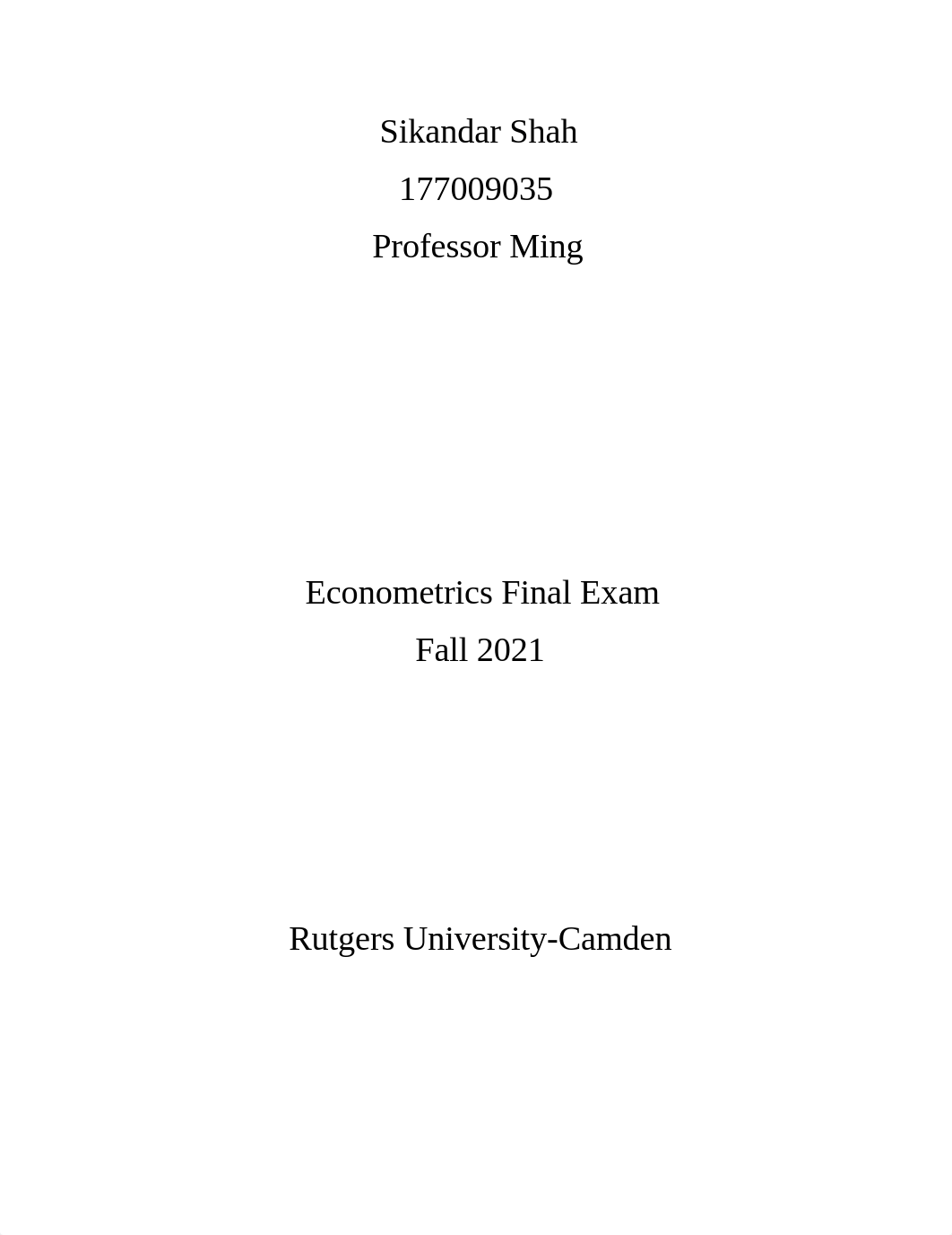 Sikandar Shah

177009035

Professor Ming

Econometrics Final Exam

Fall 2021

Rutgers University-Camden